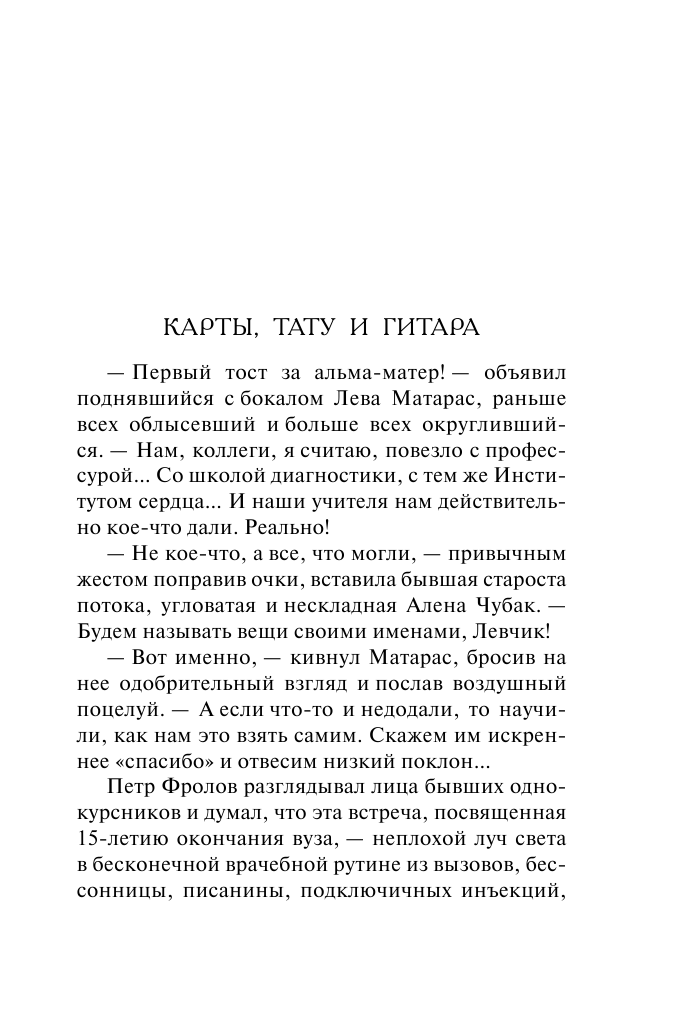 КАРТЫ, ТАТУ И ГИТАРА

— Первый тост за альма-матер! — объявил поднявшийся с бокалом Лева Матарас, раньше всех облысевший и больше всех округлившийся. — Нам, коллеги, я считаю, повезло с профессурой... Со школой диагностики, с тем же Институтом сердца... И наши учителя нам действительно кое-что дали. Реально!

— Не кое-что, а все, что могли, — привычным жестом поправив очки, вставила бывшая староста потока, угловатая и нескладная Алена Чубак. — Будем называть вещи своими именами, Левчик!

— Вот именно, — кивнул Матарас, бросив на нее одобрительный взгляд и послав воздушный поцелуй. — А если что-то и недодали, то научили, как нам это взять самим. Скажем им искреннее «спасибо» и отвесим низкий поклон...

Петр Фролов разглядывал лица бывших однокурсников и думал, что эта встреча, посвященная 15-летию окончания вуза, — неплохой луч света в бесконечной врачебной рутине из вызовов, бессонницы, писанины, подключичных инъекций,